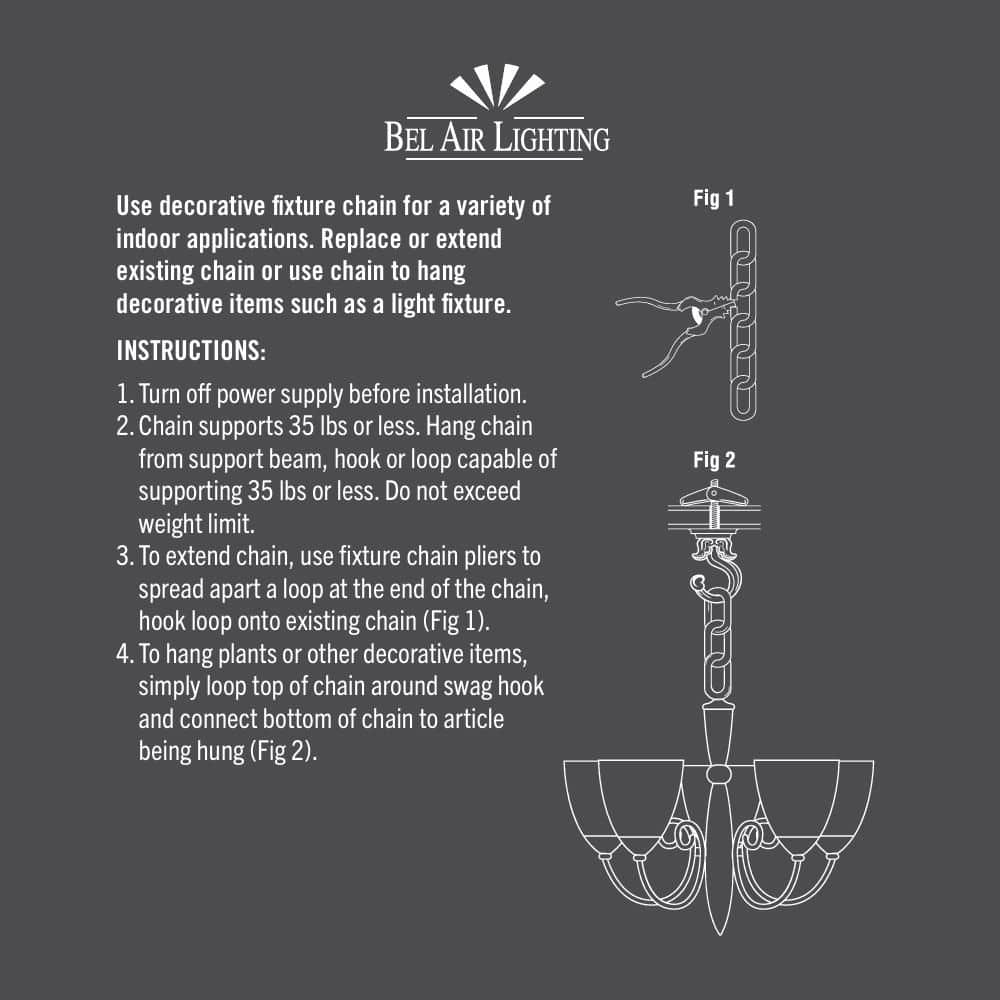 BEL AIR LIGHTING

Use decorative fixture chain for a variety of indoor applications. Replace or extend existing chain or use chain to hang decorative items such as a light fixture.

INSTRUCTIONS:

1. Turn off power supply before installation.
2. Chain supports 35 lbs or less. Hang chain from support beam, hook or loop capable of supporting 35 lbs or less. Do not exceed weight limit.
3. To extend chain, use fixture chain pliers to spread apart a loop at the end of the chain, hook loop onto existing chain (Fig 1).
4. To hang plants or other decorative items, simply loop top of chain around swag hook and connect bottom of chain to article being hung (Fig 2).

Fig 1

Fig 2